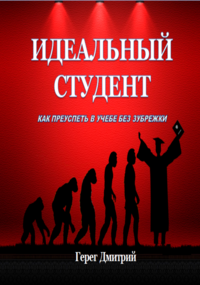 ИДЕАЛЬНЫЙ СТУДЕНТ

КАК ПРЕУСПЕТЬ В УЧЕБЕ БЕЗ ЗУБРЕЖКИ

Герег Дмитрий